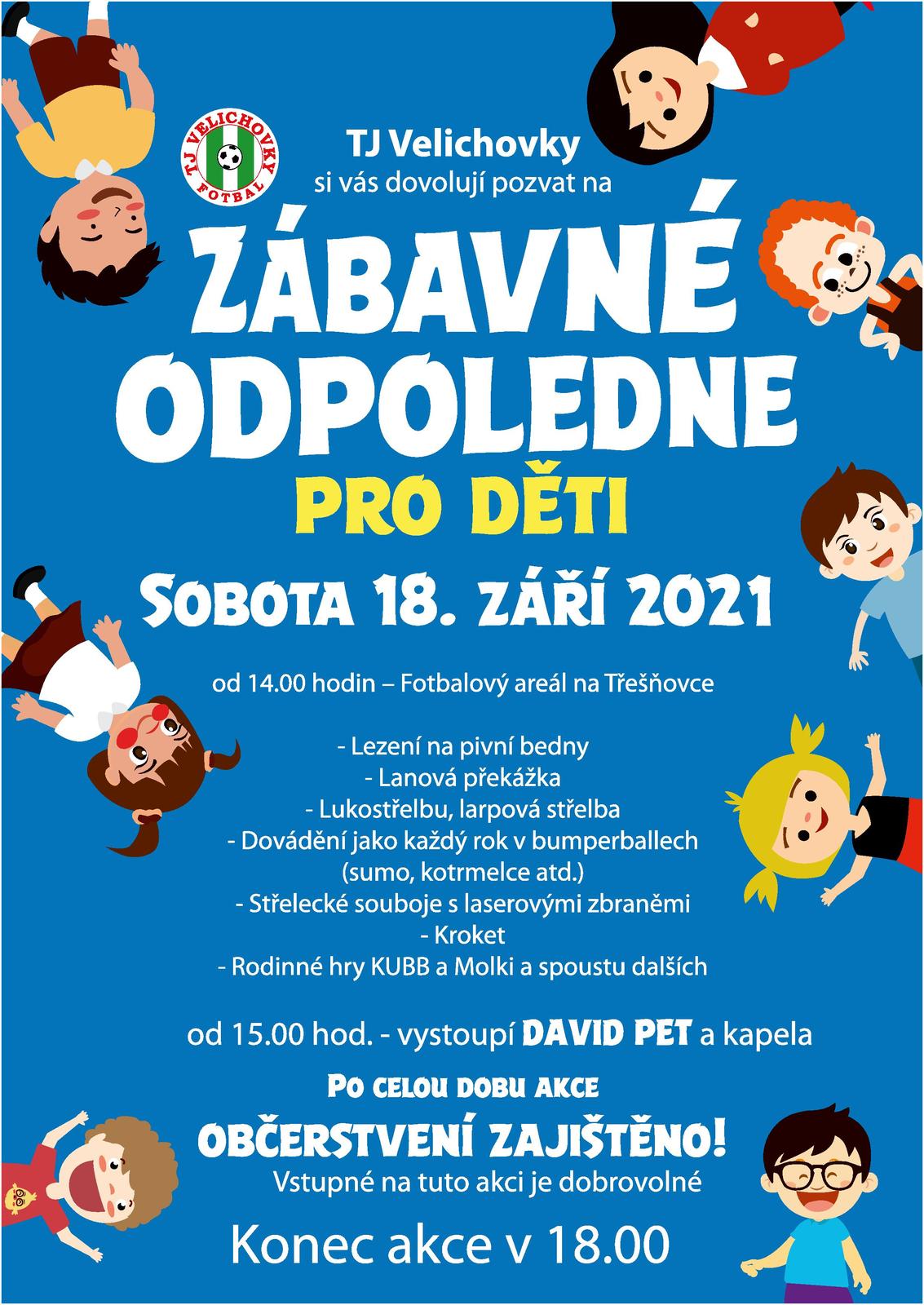 TJ VELICHOVKY
FOTBAL

TJ Velichovky
si vás dovolují pozvat na

ZÁBAVNÉ ODPOLEDNE
PRO DĚTI

SOBOTA 18. ZÁŘÍ 2021

od 14.00 hodin – Fotbalový areál na Třešňovce

- Lezení na pivní bedny
- Lanová překážka
- Lukostřelbu, larpová střelba
- Dovádění jako každý rok v bumperballech
(sumo, kotrmelce atd.)
- Střelecké souboje s laserovými zbraněmi
- Kroket
- Rodinné hry KUBB a Molki a spoustu dalších

od 15.00 hod. - vystoupí DAVID PET a kapela

PO CELOU DOBU AKCE
OBČERSTVENÍ ZAJIŠTĚNO!
Vstupné na tuto akci je dobrovolné

Konec akce v 18.00